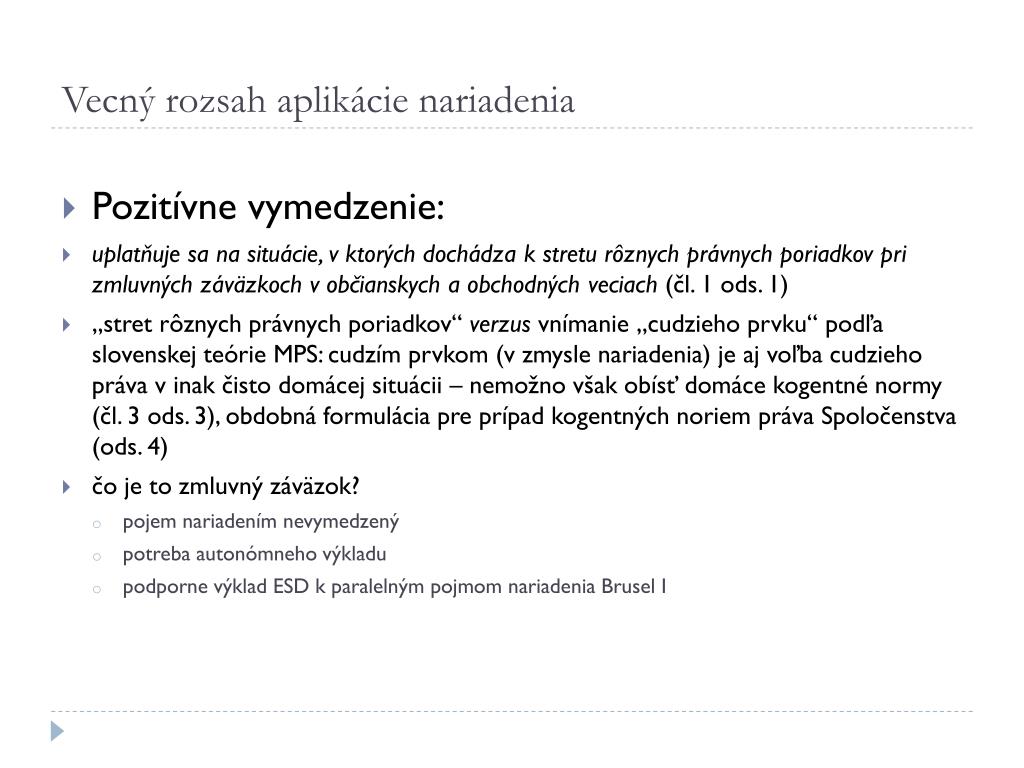 Vecný rozsah aplikácie nariadenia

Pozitívne vymedzenie:

uplatňuje sa na situácie, v ktorých dochádza k stretu rôznych právnych poriadkov pri zmluvných záväzkoch v občianskych a obchodných veciach (čl. 1 ods. 1)

„stret rôznych právnych poriadkov“ verzus vnímanie „cudzieho prvku“ podľa slovenskej teórie MPS: cudzím prvkom (v zmysle nariadenia) je aj voľba cudzieho práva v inak čisto domácej situácii – nemožno však obísť domáce kogentné normy (čl. 3 ods. 3), obdobná formulácia pre prípad kogentných noriem práva Spoločenstva (ods. 4)

čo je to zmluvný záväzok?

pojem nariadením nevymedzený

potreba autonómneho výkladu

podporne výklad ESD k paralelným pojmom nariadenia Brusel I